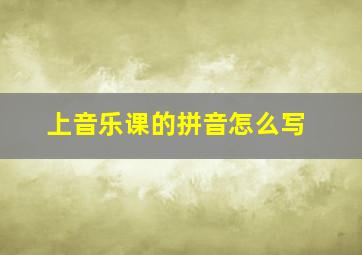 上音乐课的拼音怎么写